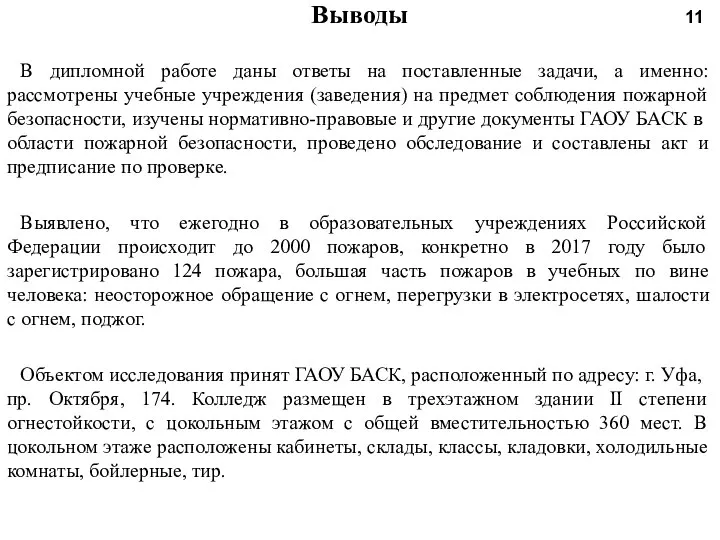 Выводы

11

В дипломной работе даны ответы на поставленные задачи, а именно: рассмотрены учебные учреждения (заведения) на предмет соблюдения пожарной безопасности, изучены нормативно-правовые и другие документы ГАОУ БАСК в области пожарной безопасности, проведено обследование и составлены акт и предписание по проверке.

Выявлено, что ежегодно в образовательных учреждениях Российской Федерации происходит до 2000 пожаров, конкретно в 2017 году было зарегистрировано 124 пожара, большая часть пожаров в учебных по вине человека: неосторожное обращение с огнем, перегрузки в электросетях, шалости с огнем, поджог.

Объектом исследования принят ГАОУ БАСК, расположенный по адресу: г. Уфа, пр. Октября, 174. Колледж размещен в трехэтажном здании II степени огнестойкости, с цокольным этажом с общей вместительностью 360 мест. В цокольном этаже расположены кабинеты, склады, классы, кладовки, холодильные комнаты, бойлерные, тир.